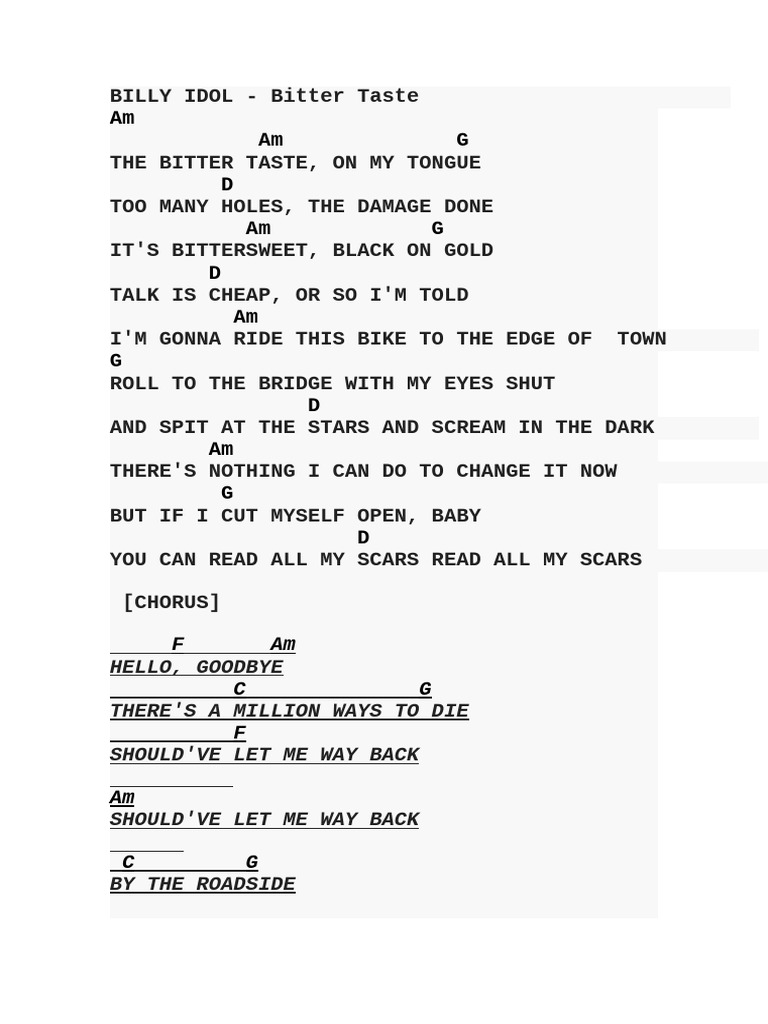 BILLY IDOL - Bitter Taste
Am
Am G
THE BITTER TASTE, ON MY TONGUE
D
TOO MANY HOLES, THE DAMAGE DONE
Am G
IT'S BITTERSWEET, BLACK ON GOLD
D
TALK IS CHEAP, OR SO I'M TOLD
Am
I'M GONNA RIDE THIS BIKE TO THE EDGE OF TOWN
G
ROLL TO THE BRIDGE WITH MY EYES SHUT
D
AND SPIT AT THE STARS AND SCREAM IN THE DARK
Am
THERE'S NOTHING I CAN DO TO CHANGE IT NOW
G
BUT IF I CUT MYSELF OPEN, BABY
D
YOU CAN READ ALL MY SCARS READ ALL MY SCARS

[CHORUS]

F Am
HELLO, GOODBYE
C G
THERE'S A MILLION WAYS TO DIE
F
SHOULD'VE LET ME WAY BACK

Am
SHOULD'VE LET ME WAY BACK

C G
BY THE ROADSIDE